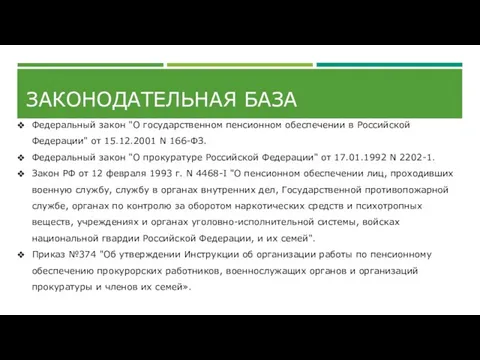 ЗАКОНОДАТЕЛЬНАЯ БАЗА

❖ Федеральный закон "О государственном пенсионном обеспечении в Российской Федерации" от 15.12.2001 N 166-ФЗ.

❖ Федеральный закон "О прокуратуре Российской Федерации" от 17.01.1992 N 2202-1.

❖ Закон РФ от 12 февраля 1993 г. N 4468-I "О пенсионном обеспечении лиц, проходивших военную службу, службу в органах внутренних дел, Государственной противопожарной службе, органах по контролю за оборотом наркотических средств и психотропных веществ, учреждениях и органах уголовно-исполнительной системы, войсках национальной гвардии Российской Федерации, и их семей".

❖ Приказ №374 "Об утверждении Инструкции об организации работы по пенсионному обеспечению прокурорских работников, военнослужащих органов и организаций прокуратуры и членов их семей».